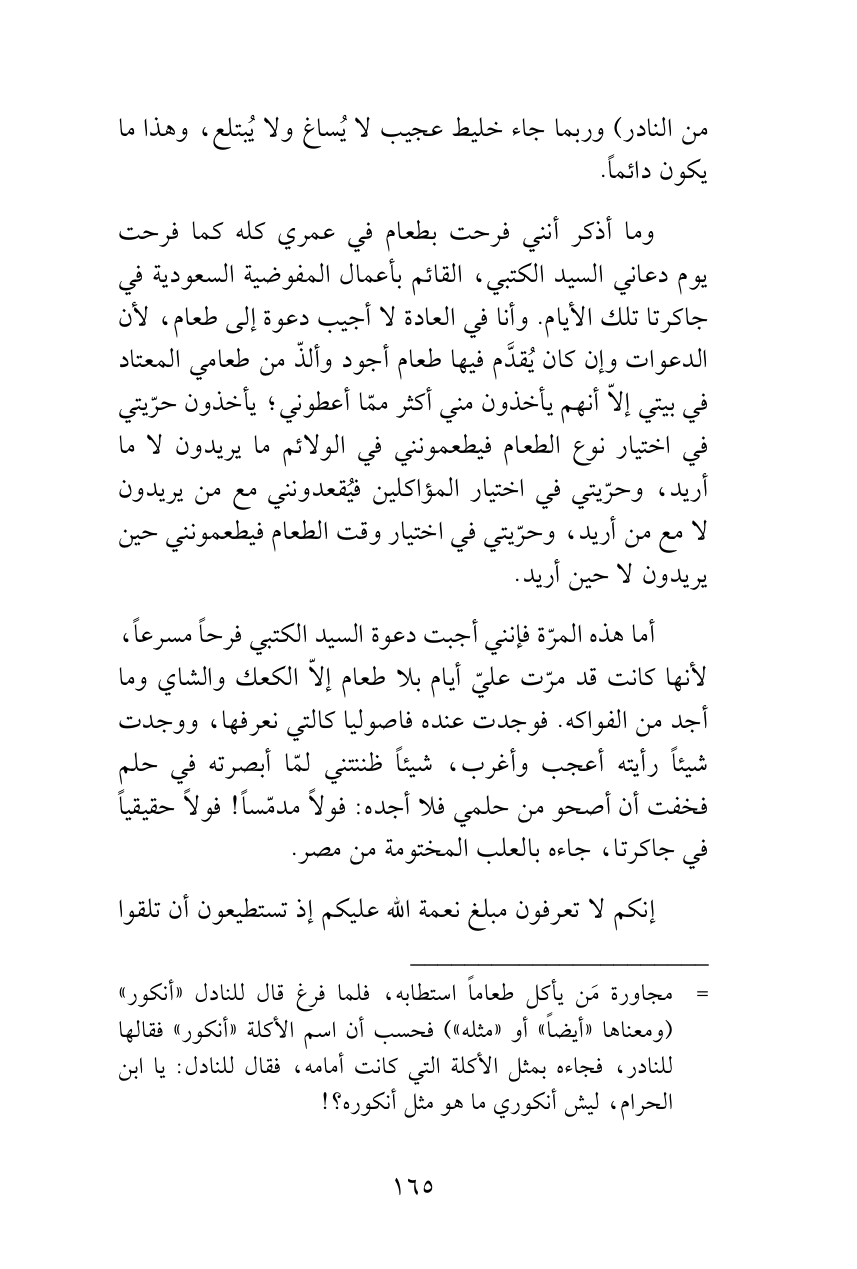 من النادر) وربما جاء خليط عجيب لا يُساغ ولا يُبتلع، وهذا ما يكون دائماً.

وما أذكر أنني فرحت بطعام في عمري كله كما فرحت يوم دعاني السيد الكتبي، القائم بأعمال المفوضية السعودية في جاكرتا تلك الأيام. وأنا في العادة لا أجيب دعوة إلى طعام، لأن الدعوات وإن كان يُقدَّم فيها طعام أجود وألذّ من طعامي المعتاد في بيتي إلاّ أنهم يأخذون مني أكثر ممّا أعطوني؛ يأخذون حرّيتي في اختيار نوع الطعام فيطعمونني في الولائم ما يريدون لا ما أريد، وحرّيتي في اختيار المؤاكلين فيُقعدونني مع من يريدون لا مع من أريد، وحرّيتي في اختيار وقت الطعام فيطعمونني حين يريدون لا حين أريد.

أما هذه المرّة فإنني أجبت دعوة السيد الكتبي فرحاً مسرعاً، لأنها كانت قد مرّت عليّ أيام بلا طعام إلاّ الكعك والشاي وما أجد من الفواكه. فوجدت عنده فاصوليا كالتي نعرفها، ووجدت شيئاً رأيته أعجب وأغرب، شيئاً ظننتني لمّا أبصرته في حلم فخفت أن أصحو من حلمي فلا أجده: فولاً مدمّساً! فولاً حقيقياً في جاكرتا، جاءه بالعلب المختومة من مصر.

إنكم لا تعرفون مبلغ نعمة الله عليكم إذ تستطيعون أن تلقوا

= مجاورة مَن يأكل طعاماً استطابه، فلما فرغ قال للنادل «أنكور» (ومعناها «أيضاً» أو «مثله») فحسب أن اسم الأكلة «أنكور» فقالها للنادر، فجاءه بمثل الأكلة التي كانت أمامه، فقال للنادل: يا ابن الحرام، ليش أنكوري ما هو مثل أنكوره؟!

١٦٥